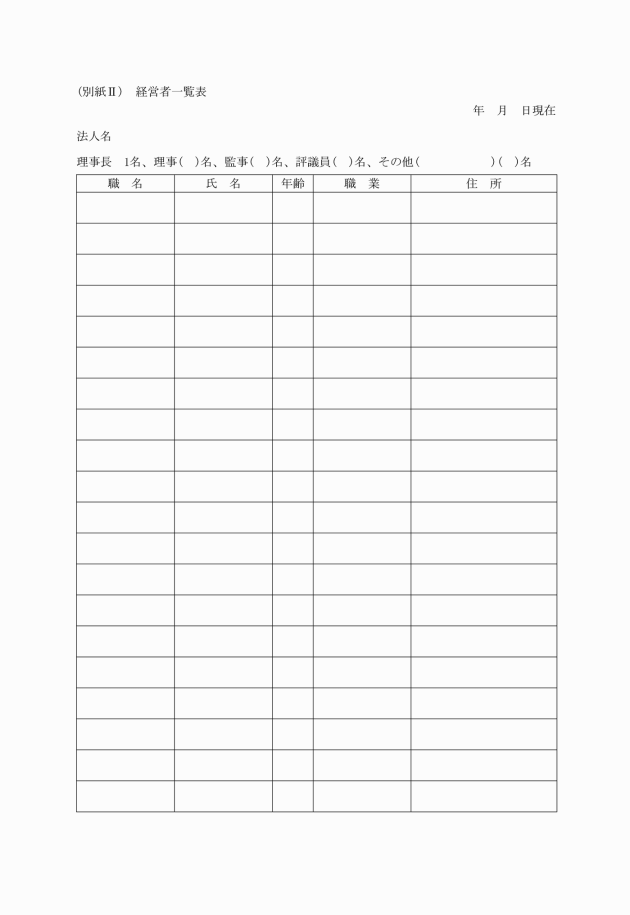 (別紙Ⅱ)　経営者一覧表

年　月　日現在

法人名

理事長　1名、理事(　)名、監事(　)名、評議員(　)名、その他(　　　　　　)(　)名

| 職　名 | 氏　名 | 年齢 | 職　業 | 住　所 |
|---|---|---|---|---|
| | | | | |
| | | | | |
| | | | | |
| | | | | |
| | | | | |
| | | | | |
| | | | | |
| | | | | |
| | | | | |
| | | | | |
| | | | | |
| | | | | |
| | | | | |
| | | | | |
| | | | | |
| | | | | |
| | | | | |
| | | | | |
| | | | | |
| | | | | |